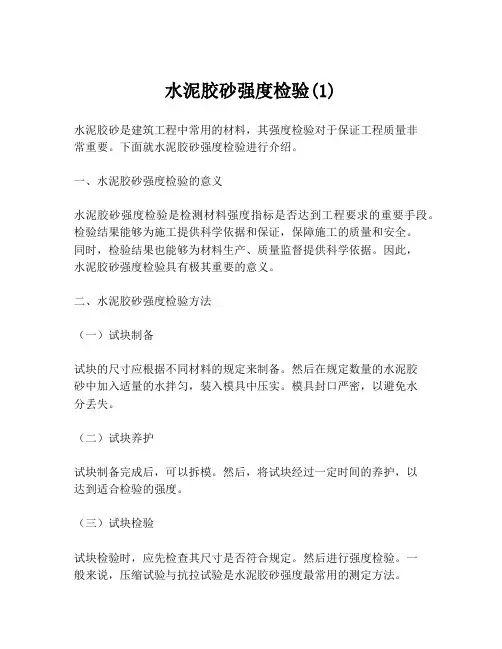 水泥胶砂强度检验(1)

水泥胶砂是建筑工程中常用的材料，其强度检验对于保证工程质量非常重要。下面就水泥胶砂强度检验进行介绍。

一、水泥胶砂强度检验的意义

水泥胶砂强度检验是检测材料强度指标是否达到工程要求的重要手段。检验结果能够为施工提供科学依据和保证，保障施工的质量和安全。同时，检验结果也能够为材料生产、质量监督提供科学依据。因此，水泥胶砂强度检验具有极其重要的意义。

二、水泥胶砂强度检验方法

（一）试块制备

试块的尺寸应根据不同材料的规定来制备。然后在规定数量的水泥胶砂中加入适量的水拌匀，装入模具中压实。模具封口严密，以避免水分丢失。

（二）试块养护

试块制备完成后，可以拆模。然后，将试块经过一定时间的养护，以达到适合检验的强度。

（三）试块检验

试块检验时，应先检查其尺寸是否符合规定。然后进行强度检验。一般来说，压缩试验与抗拉试验是水泥胶砂强度最常用的测定方法。